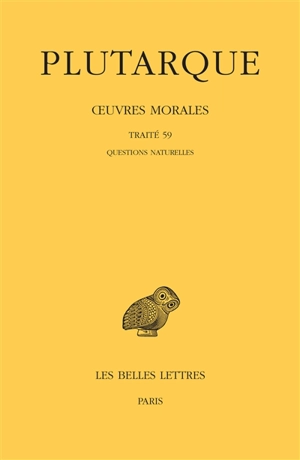 PLUTARQUE

ŒUVRES MORALES

TRAITÉ 59

QUESTIONS NATURELLES

LES BELLES LETTRES

PARIS